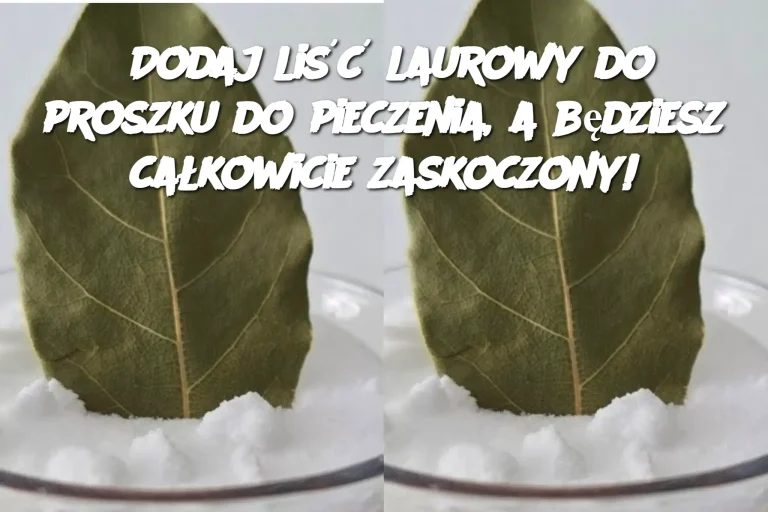 DODAJ LIŚĆ LAUROWY DO PROSZKU DO PIECZENIA, A BĘDZIESZ CAŁKOWICIE ZASKOCZONY!